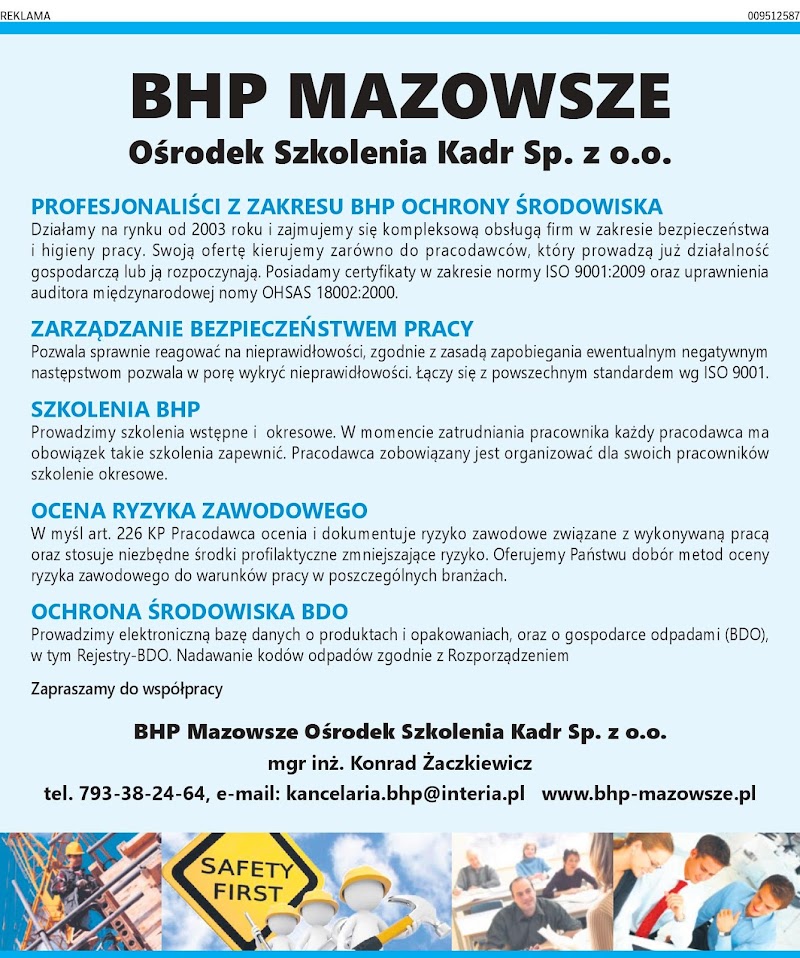 REKLAMA

009512587

BHP MAZOWSZE

Ośrodek Szkolenia Kadr Sp. z o.o.

PROFESJONALIŚCI Z ZAKRESU BHP OCHRONY ŚRODOWISKA

Działamy na rynku od 2003 roku i zajmujemy się kompleksową obsługą firm w zakresie bezpieczeństwa i higieny pracy. Swoją ofertę kierujemy zarówno do pracodawców, który prowadzą już działalność gospodarczą lub ją rozpoczynają. Posiadamy certyfikaty w zakresie normy ISO 9001:2009 oraz uprawnienia auditora międzynarodowej nomy OHSAS 18002:2000.

ZARZĄDZANIE BEZPIECZEŃSTWEM PRACY

Pozwala sprawnie reagować na nieprawidłowości, zgodnie z zasadą zapobiegania ewentualnym negatywnym następstwom pozwala w porę wykryć nieprawidłowości. Łączy się z powszechnym standardem wg ISO 9001.

SZKOLENIA BHP

Prowadzimy szkolenia wstępne i okresowe. W momencie zatrudniania pracownika każdy pracodawca ma obowiązek takie szkolenia zapewnić. Pracodawca zobowiązany jest organizować dla swoich pracowników szkolenie okresowe.

OCENA RYZYKA ZAWODOWEGO

W myśl art. 226 KP Pracodawca ocenia i dokumentuje ryzyko zawodowe związane z wykonywaną pracą oraz stosuje niezbędne środki profilaktyczne zmniejszające ryzyko. Oferujemy Państwu dobór metod oceny ryzyka zawodowego do warunków pracy w poszczególnych branżach.

OCHRONA ŚRODOWISKA BDO

Prowadzimy elektroniczną bazę danych o produktach i opakowaniach, oraz o gospodarce odpadami (BDO), w tym Rejestry-BDO. Nadawanie kodów odpadów zgodnie z Rozporządzeniem

Zapraszamy do współpracy

BHP Mazowsze Ośrodek Szkolenia Kadr Sp. z o.o.

mgr inż. Konrad Żaczkiewicz

tel. 793-38-24-64, e-mail: kancelaria.bhp@interia.pl www.bhp-mazowsze.pl

SAFETY FIRST